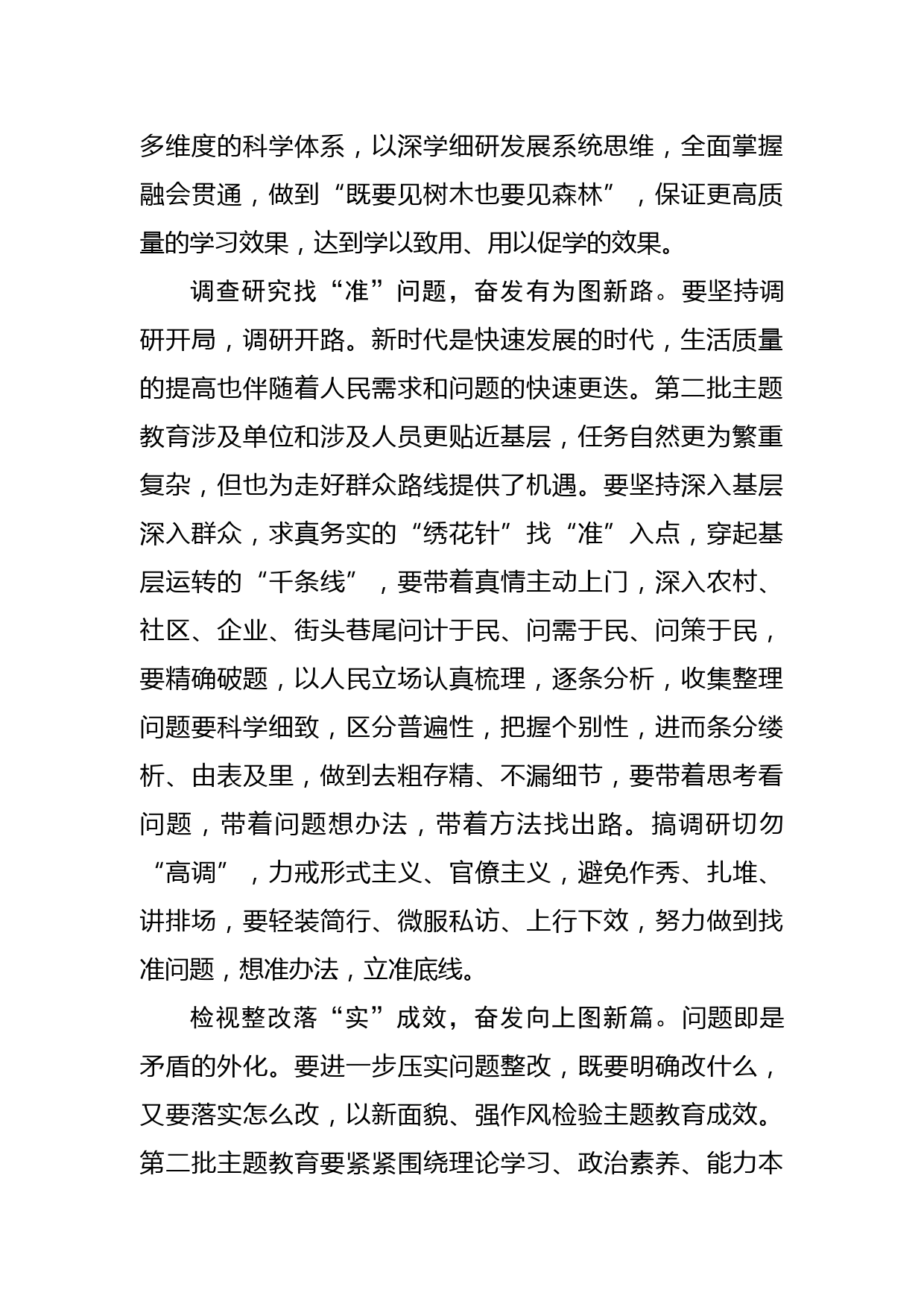 多维度的科学体系，以深学细研发展系统思维，全面掌握融会贯通，做到“既要见树木也要见森林”，保证更高质量的学习效果，达到学以致用、用以促学的效果。

调查研究找“准”问题，奋发有为图新路。要坚持调研开局，调研开路。新时代是快速发展的时代，生活质量的提高也伴随着人民需求和问题的快速更迭。第二批主题教育涉及单位和涉及人员更贴近基层，任务自然更为繁重复杂，但也为走好群众路线提供了机遇。要坚持深入基层深入群众，求真务实的“绣花针”找“准”入点，穿起基层运转的“千条线”，要带着真情主动上门，深入农村、社区、企业、街头巷尾问计于民、问需于民、问策于民，要精确破题，以人民立场认真梳理，逐条分析，收集整理问题要科学细致，区分普遍性，把握个别性，进而条分缕析、由表及里，做到去粗存精、不漏细节，要带着思考看问题，带着问题想办法，带着方法找出路。搞调研切勿“高调”，力戒形式主义、官僚主义，避免作秀、扎堆、讲排场，要轻装简行、微服私访、上行下效，努力做到找准问题，想准办法，立准底线。

检视整改落“实”成效，奋发向上图新篇。问题即是矛盾的外化。要进一步压实问题整改，既要明确改什么，又要落实怎么改，以新面貌、强作风检验主题教育成效。第二批主题教育要紧紧围绕理论学习、政治素养、能力本